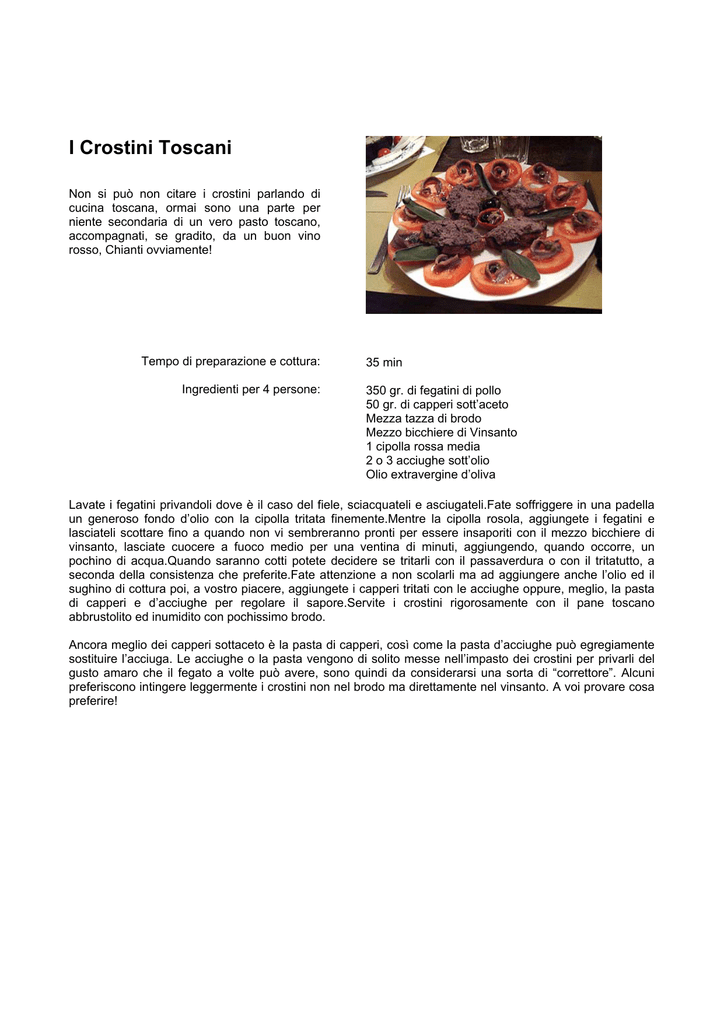 I Crostini Toscani

Non si può non citare i crostini parlando di cucina toscana, ormai sono una parte per niente secondaria di un vero pasto toscano, accompagnati, se gradito, da un buon vino rosso, Chianti ovviamente!

Tempo di preparazione e cottura: 35 min

Ingredienti per 4 persone:
350 gr. di fegatini di pollo
50 gr. di capperi sott'aceto
Mezza tazza di brodo
Mezzo bicchiere di Vinsanto
1 cipolla rossa media
2 o 3 acciughe sott'olio
Olio extravergine d'oliva

Lavate i fegatini privandoli dove è il caso del fiele, sciacquateli e asciugateli.Fate soffriggere in una padella un generoso fondo d'olio con la cipolla tritata finemente.Mentre la cipolla rosola, aggiungete i fegatini e lasciateli scottare fino a quando non vi sembreranno pronti per essere insaporiti con il mezzo bicchiere di vinsanto, lasciate cuocere a fuoco medio per una ventina di minuti, aggiungendo, quando occorre, un pochino di acqua.Quando saranno cotti potete decidere se tritarli con il passaverdura o con il tritatutto, a seconda della consistenza che preferite.Fate attenzione a non scolarli ma ad aggiungere anche l'olio ed il sughino di cottura poi, a vostro piacere, aggiungete i capperi tritati con le acciughe oppure, meglio, la pasta di capperi e d'acciughe per regolare il sapore.Servite i crostini rigorosamente con il pane toscano abbrustolito ed inumidito con pochissimo brodo.

Ancora meglio dei capperi sottaceto è la pasta di capperi, così come la pasta d'acciughe può egregiamente sostituire l'acciuga. Le acciughe o la pasta vengono di solito messe nell'impasto dei crostini per privarli del gusto amaro che il fegato a volte può avere, sono quindi da considerarsi una sorta di "correttore". Alcuni preferiscono intingere leggermente i crostini non nel brodo ma direttamente nel vinsanto. A voi provare cosa preferire!